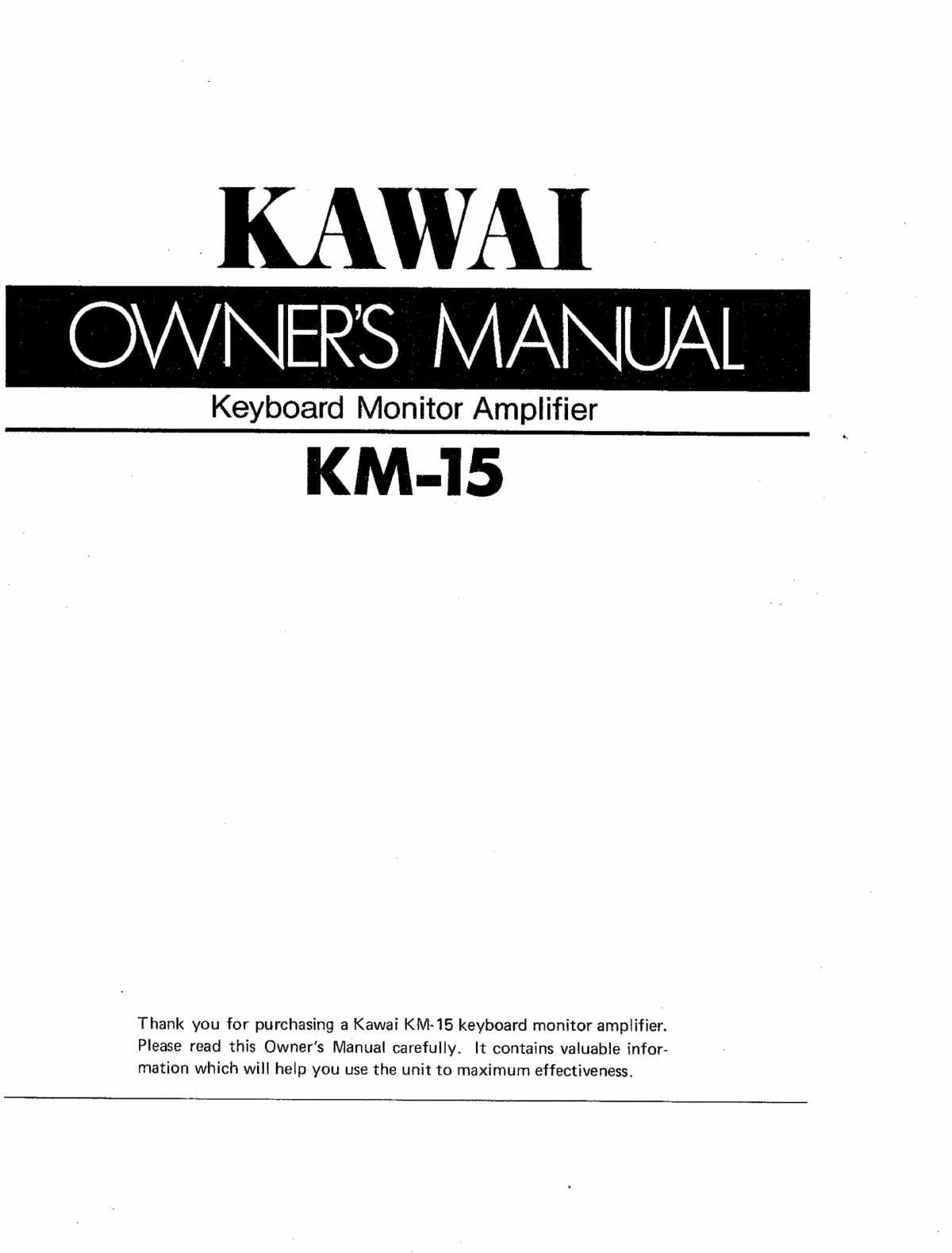 KAWAI

OWNER'S MANUAL

Keyboard Monitor Amplifier

KM-15

Thank you for purchasing a Kawai KM-15 keyboard monitor amplifier. Please read this Owner's Manual carefully. It contains valuable information which will help you use the unit to maximum effectiveness.